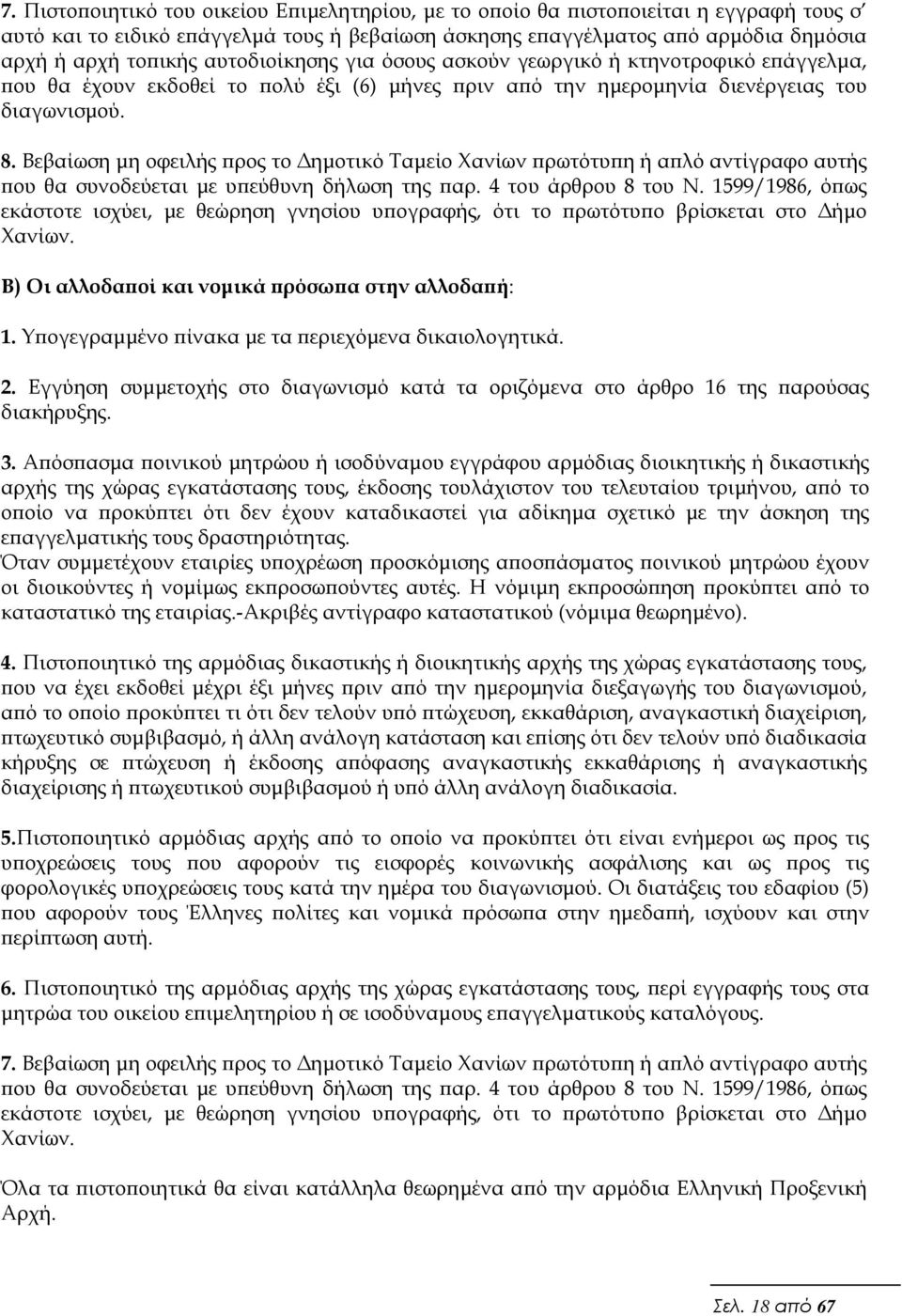 7. Πιστοποιητικό του οικείου Επιμελητηρίου, με το οποίο θα πιστοποιείται η εγγραφή τους σ' αυτό και το ειδικό επάγγελμά τους ή βεβαίωση άσκησης επαγγέλματος από αρμόδια δημόσια αρχή ή αρχή τοπικής αυτοδιοίκησης για όσους ασκούν γεωργικό ή κτηνοτροφικό επάγγελμα, που θα έχουν εκδοθεί το πολύ έξι (6) μήνες πριν από την ημερομηνία διενέργειας του διαγωνισμού.

8. Βεβαίωση μη οφειλής προς το Δημοτικό Ταμείο Χανίων πρωτότυπη ή απλό αντίγραφο αυτής που θα συνοδεύεται με υπεύθυνη δήλωση της παρ. 4 του άρθρου 8 του Ν. 1599/1986, όπως εκάστοτε ισχύει, με θεώρηση γνησίου υπογραφής, ότι το πρωτότυπο βρίσκεται στο Δήμο Χανίων.

Β) Οι αλλοδαποί και νομικά πρόσωπα στην αλλοδαπή:

1. Υπογεγραμμένο πίνακα με τα περιεχόμενα δικαιολογητικά.

2. Εγγύηση συμμετοχής στο διαγωνισμό κατά τα οριζόμενα στο άρθρο 16 της παρούσας διακήρυξης.

3. Απόσπασμα ποινικού μητρώου ή ισοδύναμου εγγράφου αρμόδιας διοικητικής ή δικαστικής αρχής της χώρας εγκατάστασης τους, έκδοσης τουλάχιστον του τελευταίου τριμήνου, από το οποίο να προκύπτει ότι δεν έχουν καταδικαστεί για αδίκημα σχετικό με την άσκηση της επαγγελματικής τους δραστηριότητας.
Όταν συμμετέχουν εταιρίες υποχρέωση προσκόμισης αποσπάσματος ποινικού μητρώου έχουν οι διοικούντες ή νομίμως εκπροσωπούντες αυτές. Η νόμιμη εκπροσώπηση προκύπτει από το καταστατικό της εταιρίας.-Ακριβές αντίγραφο καταστατικού (νόμιμα θεωρημένο).

4. Πιστοποιητικό της αρμόδιας δικαστικής ή διοικητικής αρχής της χώρας εγκατάστασης τους, που να έχει εκδοθεί μέχρι έξι μήνες πριν από την ημερομηνία διεξαγωγής του διαγωνισμού, από το οποίο προκύπτει τι ότι δεν τελούν υπό πτώχευση, εκκαθάριση, αναγκαστική διαχείριση, πτωχευτικό συμβιβασμό, ή άλλη ανάλογη κατάσταση και επίσης ότι δεν τελούν υπό διαδικασία κήρυξης σε πτώχευση ή έκδοσης απόφασης αναγκαστικής εκκαθάρισης ή αναγκαστικής διαχείρισης ή πτωχευτικού συμβιβασμού ή υπό άλλη ανάλογη διαδικασία.

5.Πιστοποιητικό αρμόδιας αρχής από το οποίο να προκύπτει ότι είναι ενήμεροι ως προς τις υποχρεώσεις τους που αφορούν τις εισφορές κοινωνικής ασφάλισης και ως προς τις φορολογικές υποχρεώσεις τους κατά την ημέρα του διαγωνισμού. Οι διατάξεις του εδαφίου (5) που αφορούν τους Έλληνες πολίτες και νομικά πρόσωπα στην ημεδαπή, ισχύουν και στην περίπτωση αυτή.

6. Πιστοποιητικό της αρμόδιας αρχής της χώρας εγκατάστασης τους, περί εγγραφής τους στα μητρώα του οικείου επιμελητηρίου ή σε ισοδύναμους επαγγελματικούς καταλόγους.

7. Βεβαίωση μη οφειλής προς το Δημοτικό Ταμείο Χανίων πρωτότυπη ή απλό αντίγραφο αυτής που θα συνοδεύεται με υπεύθυνη δήλωση της παρ. 4 του άρθρου 8 του Ν. 1599/1986, όπως εκάστοτε ισχύει, με θεώρηση γνησίου υπογραφής, ότι το πρωτότυπο βρίσκεται στο Δήμο Χανίων.

Όλα τα πιστοποιητικά θα είναι κατάλληλα θεωρημένα από την αρμόδια Ελληνική Προξενική Αρχή.

Σελ. 18 από 67